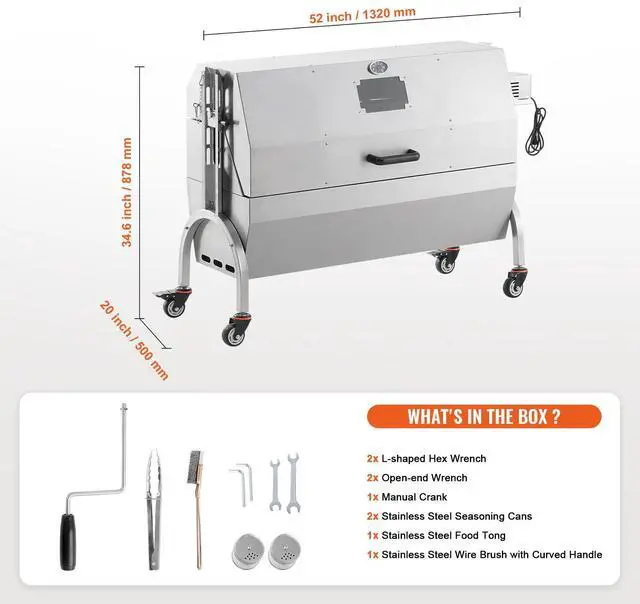 52 inch / 1320 mm

34.6 inch / 878 mm

20 inch / 500 mm

WHAT'S IN THE BOX ?

2x L-shaped Hex Wrench
2x Open-end Wrench
1x Manual Crank
2x Stainless Steel Seasoning Cans
1x Stainless Steel Food Tong
1x Stainless Steel Wire Brush with Curved Handle